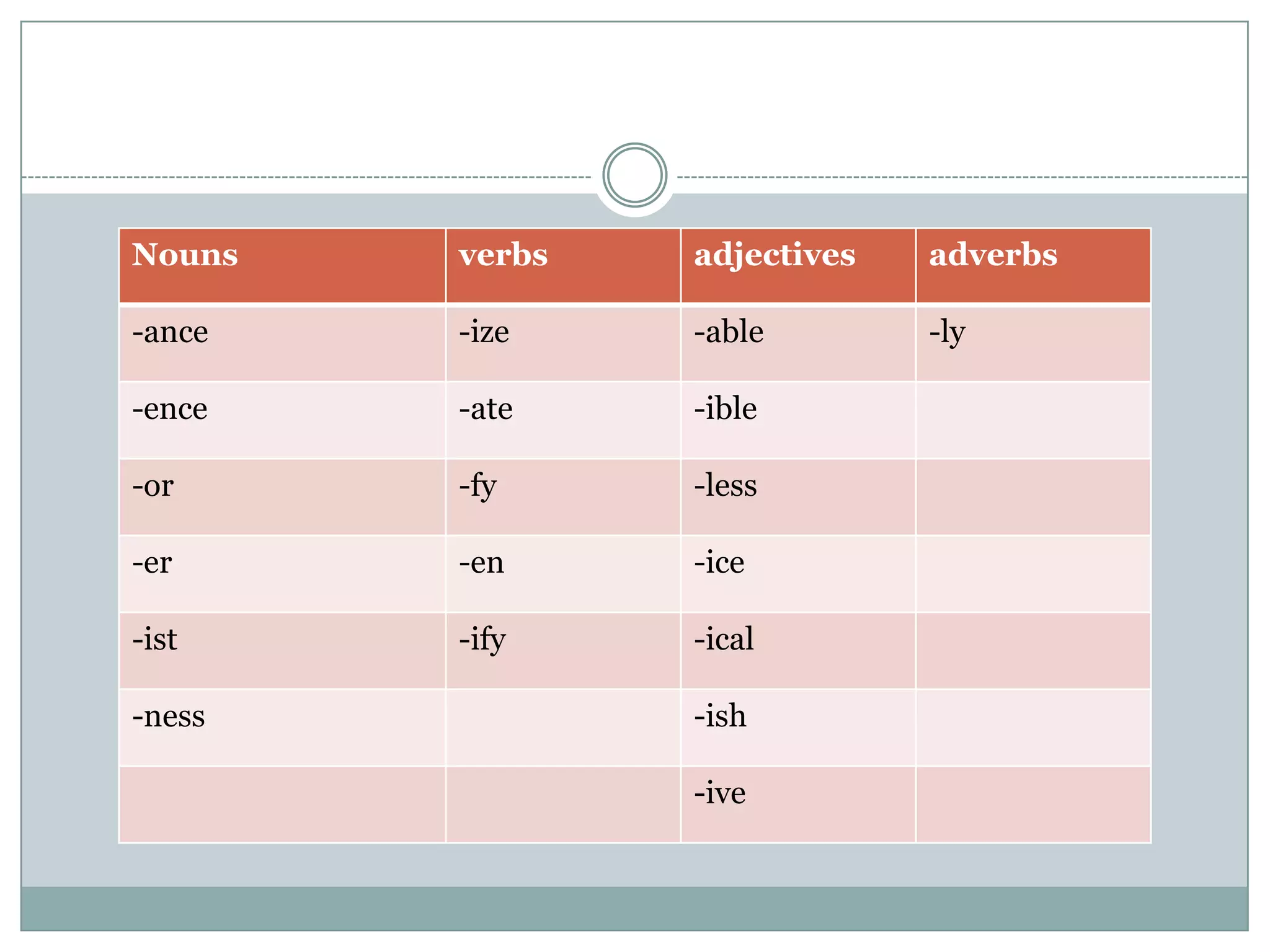 | Nouns | verbs | adjectives | adverbs |
|---|---|---|---|
| -ance | -ize | -able | -ly |
| -ence | -ate | -ible | |
| -or | -fy | -less | |
| -er | -en | -ice | |
| -ist | -ify | -ical | |
| -ness | | -ish | |
| | | -ive | |